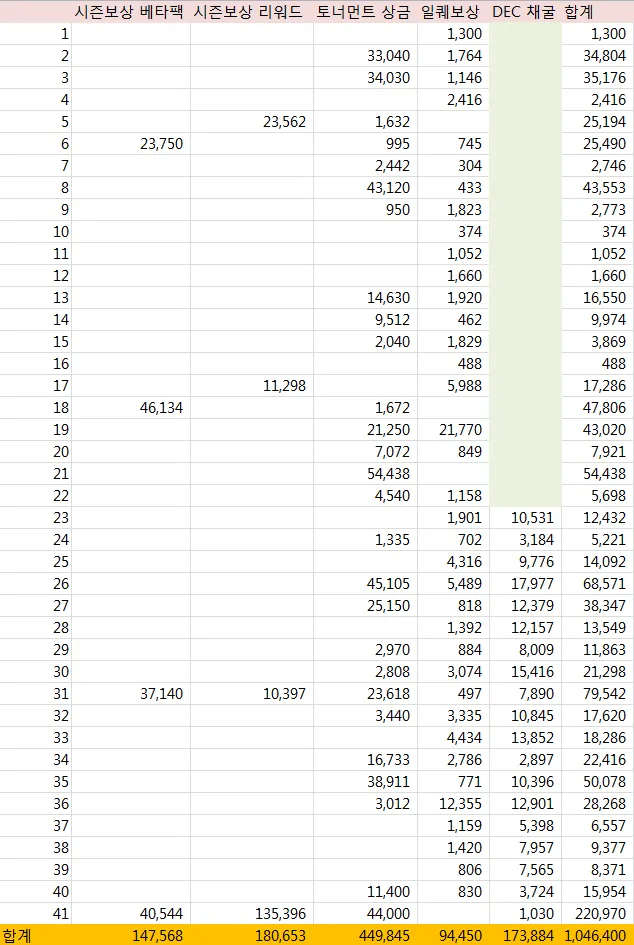 | | 시즌보상 베타팩 | 시즌보상 리워드 | 토너먼트 상금 | 일퀘보상 | DEC 채굴 | 합계 |
|---|---|---|---|---|---|---|
| 1 | | | | 1,300 | | 1,300 |
| 2 | | | 33,040 | 1,764 | | 34,804 |
| 3 | | | 34,030 | 1,146 | | 35,176 |
| 4 | | | | 2,416 | | 2,416 |
| 5 | | 23,562 | 1,632 | | | 25,194 |
| 6 | 23,750 | | 995 | 745 | | 25,490 |
| 7 | | | 2,442 | 304 | | 2,746 |
| 8 | | | 43,120 | 433 | | 43,553 |
| 9 | | | 950 | 1,823 | | 2,773 |
| 10 | | | | 374 | | 374 |
| 11 | | | | 1,052 | | 1,052 |
| 12 | | | | 1,660 | | 1,660 |
| 13 | | | 14,630 | 1,920 | | 16,550 |
| 14 | | | 9,512 | 462 | | 9,974 |
| 15 | | | 2,040 | 1,829 | | 3,869 |
| 16 | | | | 488 | | 488 |
| 17 | | 11,298 | | 5,988 | | 17,286 |
| 18 | 46,134 | | 1,672 | | | 47,806 |
| 19 | | | 21,250 | 21,770 | | 43,020 |
| 20 | | | 7,072 | 849 | | 7,921 |
| 21 | | | 54,438 | | | 54,438 |
| 22 | | | 4,540 | 1,158 | | 5,698 |
| 23 | | | | 1,901 | 10,531 | 12,432 |
| 24 | | | 1,335 | 702 | 3,184 | 5,221 |
| 25 | | | | 4,316 | 9,776 | 14,092 |
| 26 | | | 45,105 | 5,489 | 17,977 | 68,571 |
| 27 | | | 25,150 | 818 | 12,379 | 38,347 |
| 28 | | | | 1,392 | 12,157 | 13,549 |
| 29 | | | 2,970 | 884 | 8,009 | 11,863 |
| 30 | | | 2,808 | 3,074 | 15,416 | 21,298 |
| 31 | 37,140 | 10,397 | 23,618 | 497 | 7,890 | 79,542 |
| 32 | | | 3,440 | 3,335 | 10,845 | 17,620 |
| 33 | | | | 4,434 | 13,852 | 18,286 |
| 34 | | | 16,733 | 2,786 | 2,897 | 22,416 |
| 35 | | | 38,911 | 771 | 10,396 | 50,078 |
| 36 | | | 3,012 | 12,355 | 12,901 | 28,268 |
| 37 | | | | 1,159 | 5,398 | 6,557 |
| 38 | | | | 1,420 | 7,957 | 9,377 |
| 39 | | | | 806 | 7,565 | 8,371 |
| 40 | | | 11,400 | 830 | 3,724 | 15,954 |
| 41 | 40,544 | 135,396 | 44,000 | | 1,030 | 220,970 |
| 합계 | 147,568 | 180,653 | 449,845 | 94,450 | 173,884 | 1,046,400 |